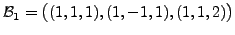 $\mathcal{B}_1 = \big((1,1,1),(1,-1,1),(1,1,2)\big)$